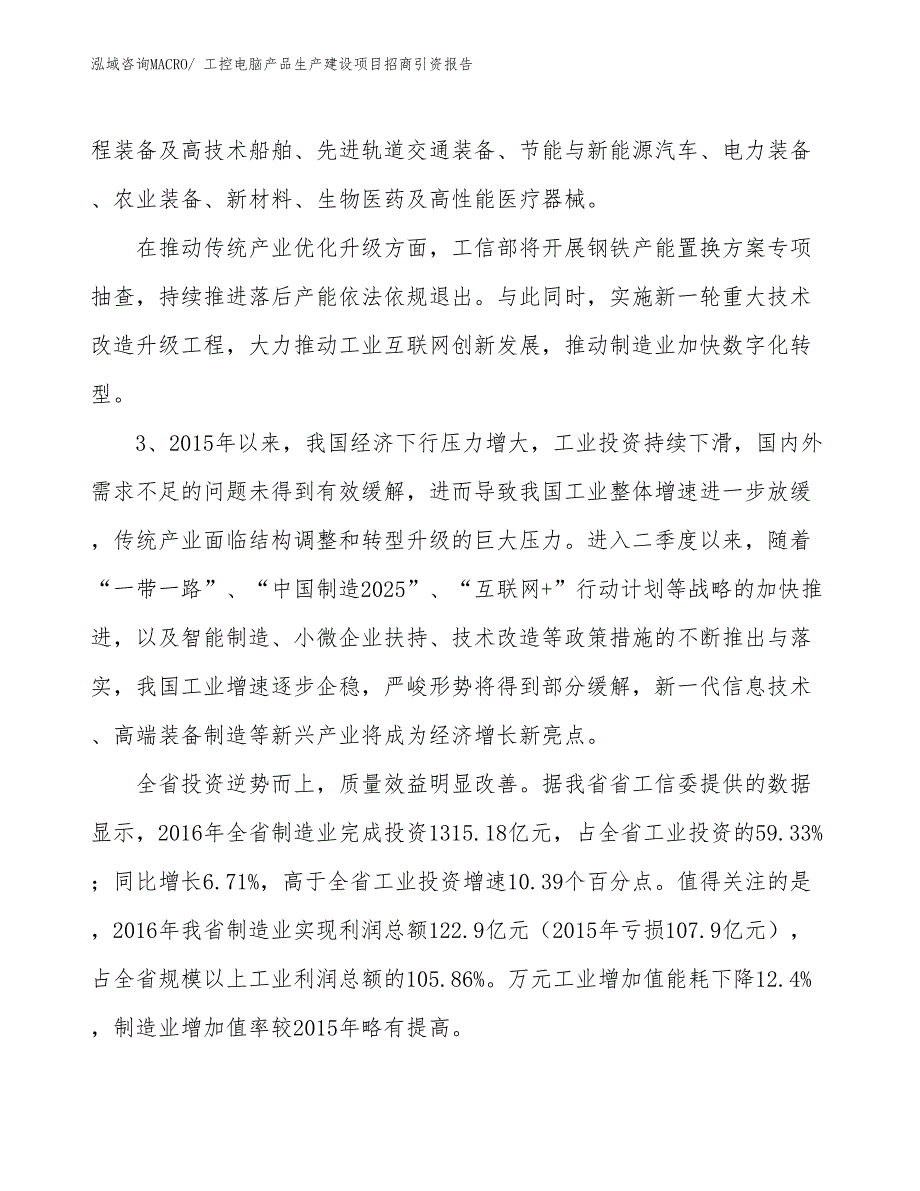 泓域咨询MACRO/ 工控电脑产品生产建设项目招商引资报告

程装备及高技术船舶、先进轨道交通装备、节能与新能源汽车、电力装备、农业装备、新材料、生物医药及高性能医疗器械。

在推动传统产业优化升级方面，工信部将开展钢铁产能置换方案专项抽查，持续推进落后产能依法依规退出。与此同时，实施新一轮重大技术改造升级工程，大力推动工业互联网创新发展，推动制造业加快数字化转型。

3、2015年以来，我国经济下行压力增大，工业投资持续下滑，国内外需求不足的问题未得到有效缓解，进而导致我国工业整体增速进一步放缓，传统产业面临结构调整和转型升级的巨大压力。进入二季度以来，随着“一带一路”、“中国制造2025”、“互联网+”行动计划等战略的加快推进，以及智能制造、小微企业扶持、技术改造等政策措施的不断推出与落实，我国工业增速逐步企稳，严峻形势将得到部分缓解，新一代信息技术、高端装备制造等新兴产业将成为经济增长新亮点。

全省投资逆势而上，质量效益明显改善。据我省省工信委提供的数据显示，2016年全省制造业完成投资1315.18亿元，占全省工业投资的59.33%；同比增长6.71%，高于全省工业投资增速10.39个百分点。值得关注的是，2016年我省制造业实现利润总额122.9亿元（2015年亏损107.9亿元），占全省规模以上工业利润总额的105.86%。万元工业增加值能耗下降12.4%，制造业增加值率较2015年略有提高。